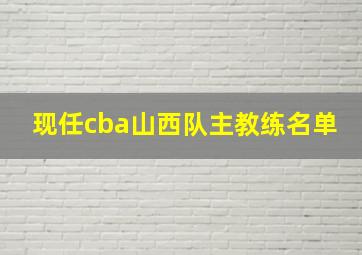 现任cba山西队主教练名单